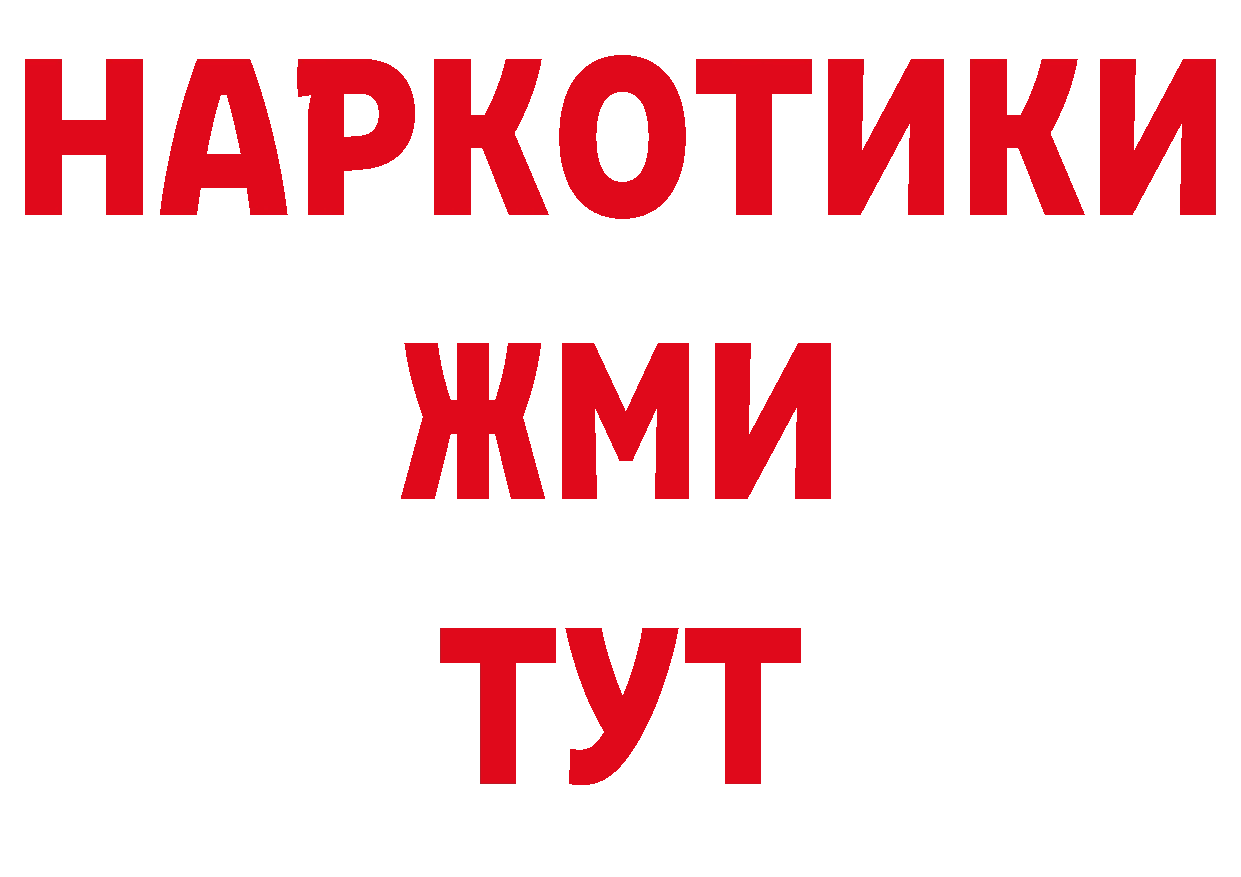 НАРКОТИКИ
ЖМИ
ТУТ